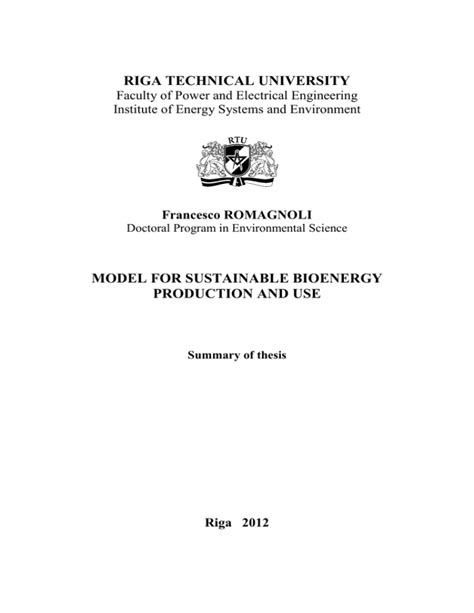 RIGA TECHNICAL UNIVERSITY
Faculty of Power and Electrical Engineering
Institute of Energy Systems and Environment

RTU

Francesco ROMAGNOLI
Doctoral Program in Environmental Science

MODEL FOR SUSTAINABLE BIOENERGY PRODUCTION AND USE

Summary of thesis

Riga 2012